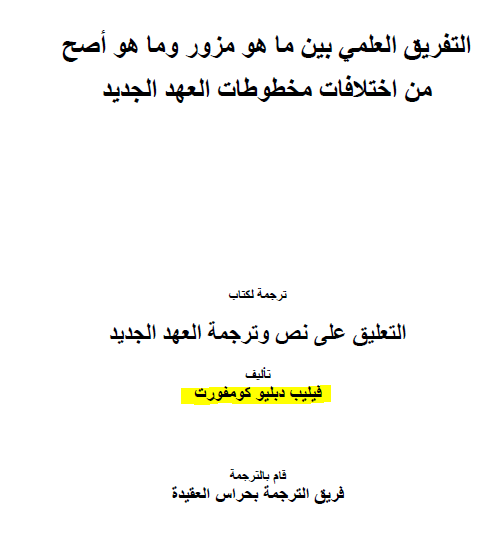 التفريق العلمي بين ما هو مزور وما هو أصح
من اختلافات مخطوطات العهد الجديد

ترجمة لكتاب

التعليق على نص وترجمة العهد الجديد

تأليف
فيليب دبليو كومفورت

قام بالترجمة
فريق الترجمة بحراس العقيدة